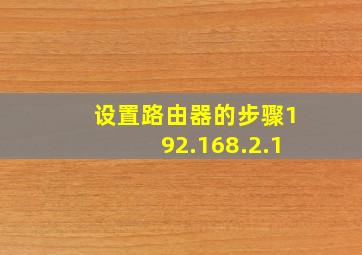 设置路由器的步骤192.168.2.1